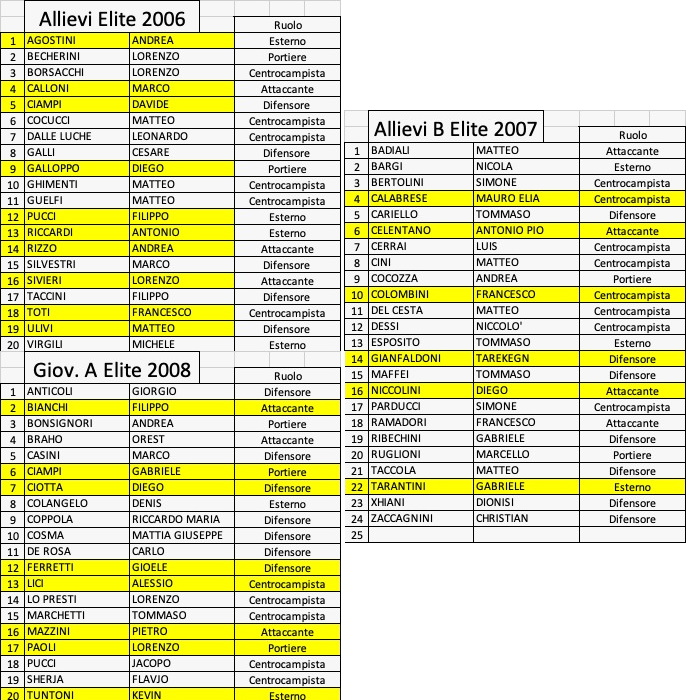 Allievi Elite 2006

| | | | Ruolo |
|---|---|---|---|
| 1 | AGOSTINI | ANDREA | Esterno |
| 2 | BECHERINI | LORENZO | Portiere |
| 3 | BORSACCHI | LORENZO | Centrocampista |
| 4 | CALLONI | MARCO | Attaccante |
| 5 | CIAMPI | DAVIDE | Difensore |
| 6 | COCUCCI | MATTEO | Centrocampista |
| 7 | DALLE LUCHE | LEONARDO | Centrocampista |
| 8 | GALLI | CESARE | Difensore |
| 9 | GALLOPPO | DIEGO | Portiere |
| 10 | GHIMENTI | MATTEO | Centrocampista |
| 11 | GUELFI | MATTEO | Centrocampista |
| 12 | PUCCI | FILIPPO | Esterno |
| 13 | RICCARDI | ANTONIO | Esterno |
| 14 | RIZZO | ANDREA | Attaccante |
| 15 | SILVESTRI | MARCO | Difensore |
| 16 | SIVIERI | LORENZO | Attaccante |
| 17 | TACCINI | FILIPPO | Difensore |
| 18 | TOTI | FRANCESCO | Centrocampista |
| 19 | ULIVI | MATTEO | Difensore |
| 20 | VIRGILI | MICHELE | Esterno |

Giov. A Elite 2008

| | | | Ruolo |
|---|---|---|---|
| 1 | ANTICOLI | GIORGIO | Difensore |
| 2 | BIANCHI | FILIPPO | Attaccante |
| 3 | BONSIGNORI | ANDREA | Portiere |
| 4 | BRAHO | OREST | Attaccante |
| 5 | CASINI | MARCO | Difensore |
| 6 | CIAMPI | GABRIELE | Portiere |
| 7 | CIOTTA | DIEGO | Difensore |
| 8 | COLANGELO | DENIS | Esterno |
| 9 | COPPOLA | RICCARDO MARIA | Difensore |
| 10 | COSMA | MATTIA GIUSEPPE | Difensore |
| 11 | DE ROSA | CARLO | Difensore |
| 12 | FERRETTI | GIOELE | Difensore |
| 13 | LICI | ALESSIO | Centrocampista |
| 14 | LO PRESTI | LORENZO | Centrocampista |
| 15 | MARCHETTI | TOMMASO | Centrocampista |
| 16 | MAZZINI | PIETRO | Attaccante |
| 17 | PAOLI | LORENZO | Portiere |
| 18 | PUCCI | JACOPO | Centrocampista |
| 19 | SHERJA | FLAVJO | Centrocampista |
| 20 | TUNTONI | KEVIN | Esterno |

Allievi B Elite 2007

| | | | Ruolo |
|---|---|---|---|
| 1 | BADIALI | MATTEO | Attaccante |
| 2 | BARGI | NICOLA | Esterno |
| 3 | BERTOLINI | SIMONE | Centrocampista |
| 4 | CALABRESE | MAURO ELIA | Centrocampista |
| 5 | CARIELLO | TOMMASO | Difensore |
| 6 | CELENTANO | ANTONIO PIO | Attaccante |
| 7 | CERRAI | LUIS | Centrocampista |
| 8 | CINI | MATTEO | Centrocampista |
| 9 | COCOZZA | ANDREA | Portiere |
| 10 | COLOMBINI | FRANCESCO | Centrocampista |
| 11 | DEL CESTA | MATTEO | Centrocampista |
| 12 | DESSI | NICCOLO' | Centrocampista |
| 13 | ESPOSITO | TOMMASO | Esterno |
| 14 | GIANFALDONI | TAREKEGN | Difensore |
| 15 | MAFFEI | TOMMASO | Difensore |
| 16 | NICCOLINI | DIEGO | Attaccante |
| 17 | PARDUCCI | SIMONE | Centrocampista |
| 18 | RAMADORI | FRANCESCO | Attaccante |
| 19 | RIBECHINI | GABRIELE | Difensore |
| 20 | RUGLIONI | MARCELLO | Portiere |
| 21 | TACCOLA | MATTEO | Difensore |
| 22 | TARANTINI | GABRIELE | Esterno |
| 23 | XHIANI | DIONISI | Difensore |
| 24 | ZACCAGNINI | CHRISTIAN | Difensore |
| 25 | | | |